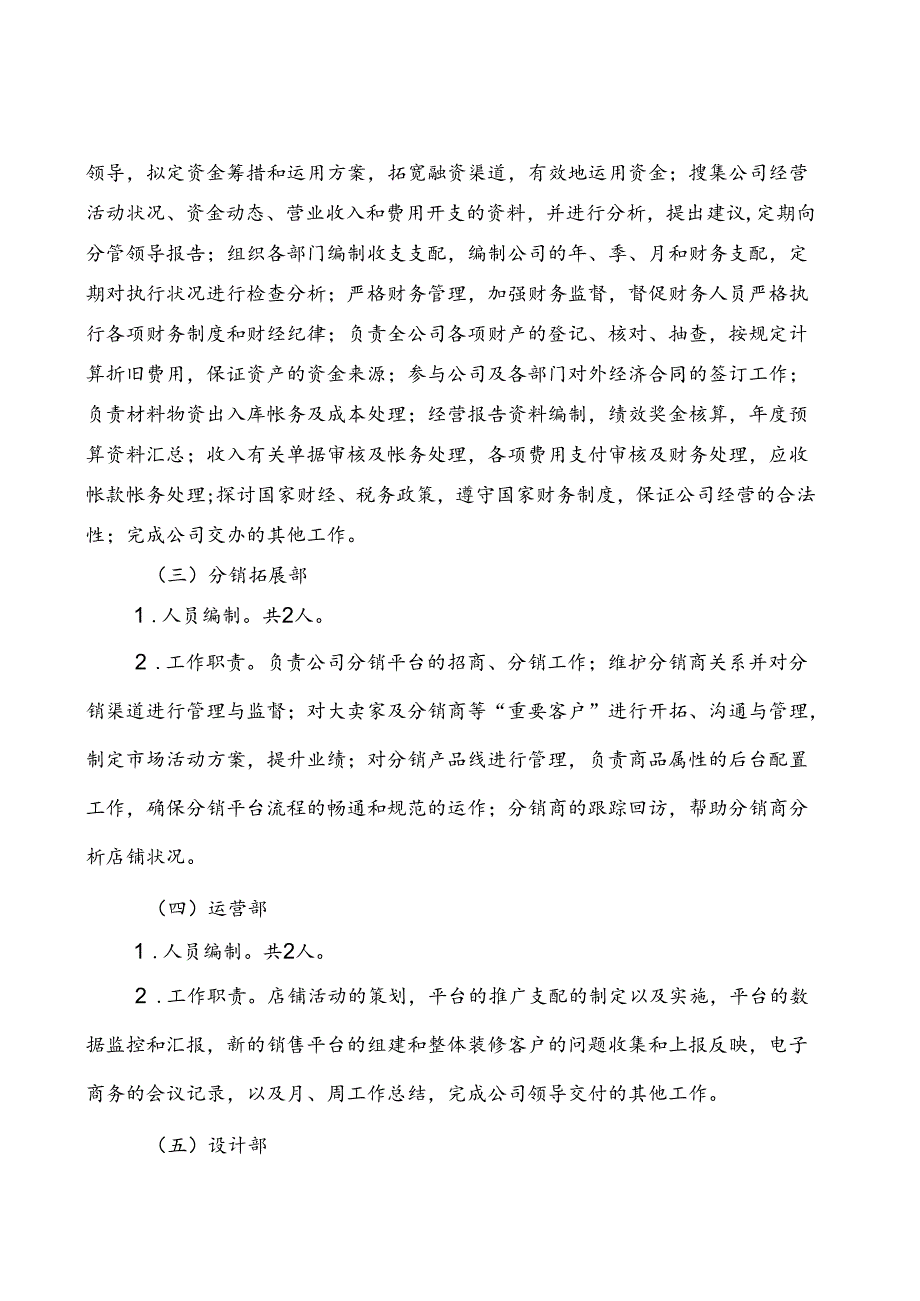 领导，拟定资金筹措和运用方案，拓宽融资渠道，有效地运用资金；搜集公司经营活动状况、资金动态、营业收入和费用开支的资料，并进行分析，提出建议，定期向分管领导报告；组织各部门编制收支支配，编制公司的年、季、月和财务支配，定期对执行状况进行检查分析；严格财务管理，加强财务监督，督促财务人员严格执行各项财务制度和财经纪律；负责全公司各项财产的登记、核对、抽查，按规定计算折旧费用，保证资产的资金来源；参与公司及各部门对外经济合同的签订工作；负责材料物资出入库帐务及成本处理；经营报告资料编制，绩效奖金核算，年度预算资料汇总；收入有关单据审核及帐务处理，各项费用支付审核及财务处理，应收帐款帐务处理;探讨国家财经、税务政策，遵守国家财务制度，保证公司经营的合法性；完成公司交办的其他工作。

（三）分销拓展部

1．人员编制。共2人。

2．工作职责。负责公司分销平台的招商、分销工作；维护分销商关系并对分销渠道进行管理与监督；对大卖家及分销商等“重要客户”进行开拓、沟通与管理，制定市场活动方案，提升业绩；对分销产品线进行管理，负责商品属性的后台配置工作，确保分销平台流程的畅通和规范的运作；分销商的跟踪回访，帮助分销商分析店铺状况。

（四）运营部

1．人员编制。共2人。

2．工作职责。店铺活动的策划，平台的推广支配的制定以及实施，平台的数据监控和汇报，新的销售平台的组建和整体装修客户的问题收集和上报反映，电子商务的会议记录，以及月、周工作总结，完成公司领导交付的其他工作。

（五）设计部